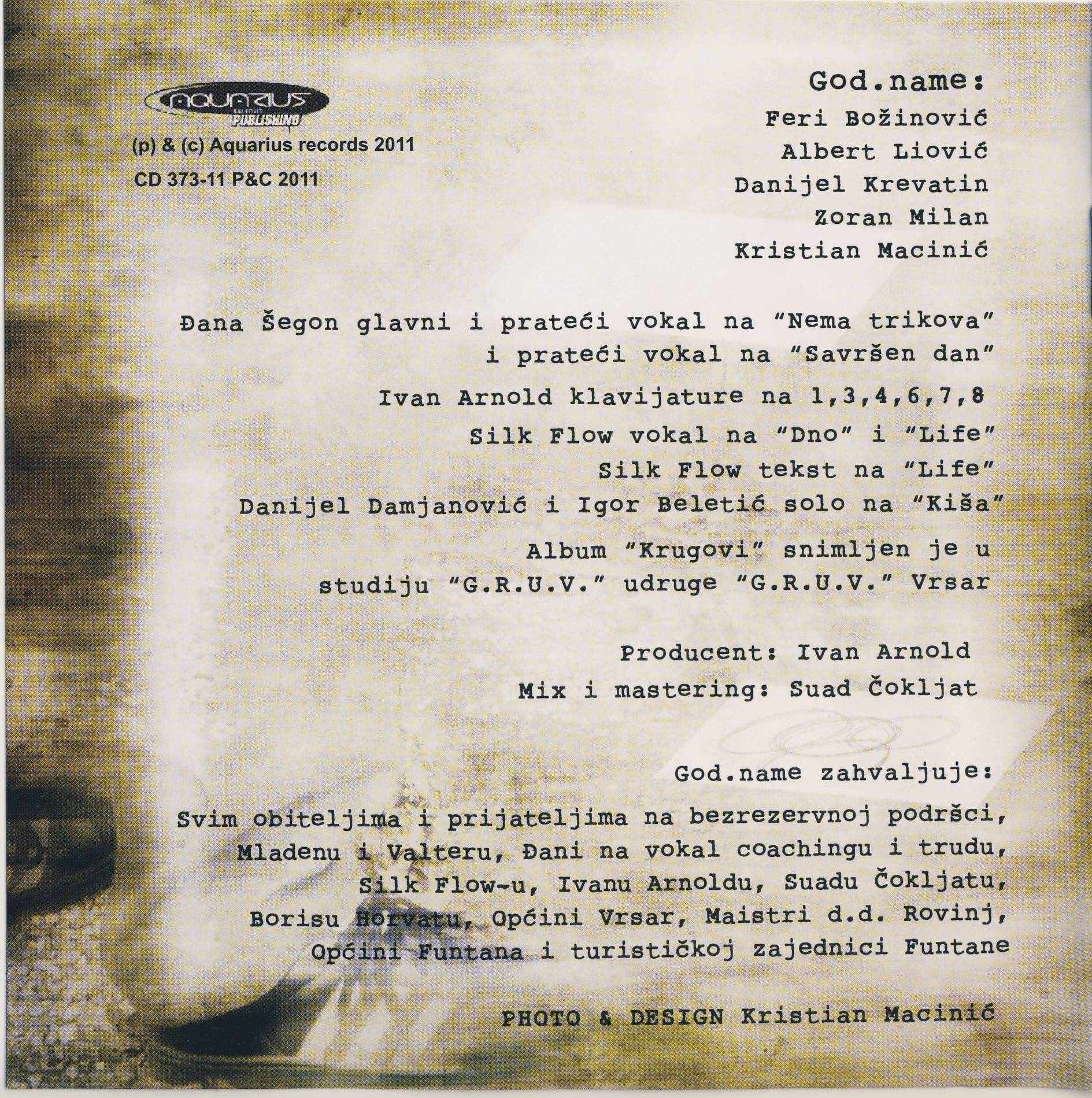 AQUARIUS
PUBLISHING

(p) & (c) Aquarius records 2011
CD 373-11 P&C 2011

God.name:
Feri Božinović
Albert Liović
Danijel Krevatin
Zoran Milan
Kristian Macinić

Đana Šegon glavni i prateći vokal na "Nema trikova" i prateći vokal na "Savršen dan"

Ivan Arnold klavijature na 1,3,4,6,7,8

Silk Flow vokal na "Dno" i "Life"

Silk Flow tekst na "Life"

Danijel Damjanović i Igor Beletić solo na "Kiša"

Album "Krugovi" snimljen je u studiju "G.R.U.V." udruge "G.R.U.V." Vrsar

Producent: Ivan Arnold
Mix i mastering: Suad Čokljat

God.name zahvaljuje:

Svim obiteljima i prijateljima na bezrezervnoj podršci, Mladenu i Valteru, Đani na vokal coachingu i trudu, Silk Flow-u, Ivanu Arnoldu, Suadu Čokljatu, Borisu Horvatu, Općini Vrsar, Maistri d.d. Rovinj, Općini Funtana i turističkoj zajednici Funtane

PHOTO & DESIGN Kristian Macinić